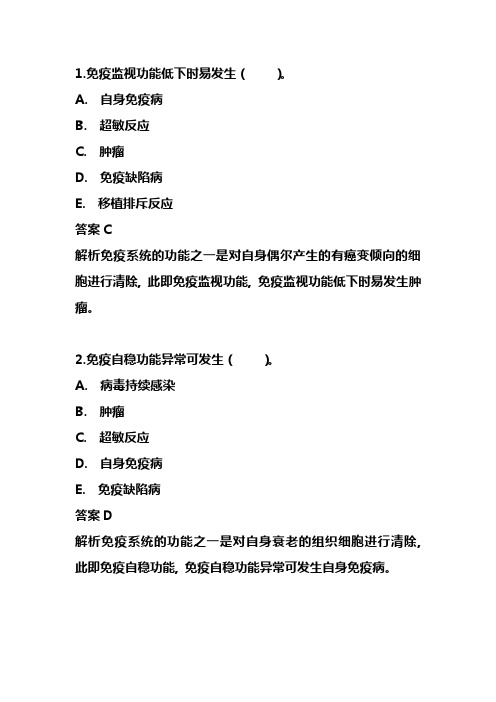 1.免疫监视功能低下时易发生（ ）。

A. 自身免疫病

B. 超敏反应

C. 肿瘤

D. 免疫缺陷病

E. 移植排斥反应

答案 C

解析免疫系统的功能之一是对自身偶尔产生的有癌变倾向的细胞进行清除，此即免疫监视功能，免疫监视功能低下时易发生肿瘤。

2.免疫自稳功能异常可发生（ ）。

A. 病毒持续感染

B. 肿瘤

C. 超敏反应

D. 自身免疫病

E. 免疫缺陷病

答案 D

解析免疫系统的功能之一是对自身衰老的组织细胞进行清除，此即免疫自稳功能，免疫自稳功能异常可发生自身免疫病。